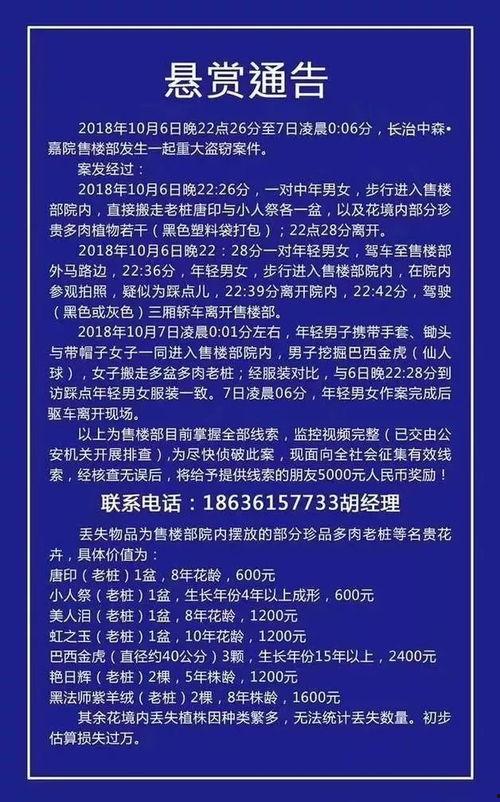 悬赏通告

2018年10月6日晚22点26分至7日凌晨0:06分，长治中森•嘉院售楼部发生一起重大盗窃案件。

案发经过：

2018年10月6日晚22:26分，一对中年男女，步行进入售楼部院内，直接搬走老桩唐印与小人祭各一盆，以及花境内部分珍贵多肉植物若干（黑色塑料袋打包）；22点28分离开。

2018年10月6日晚22：28分一对年轻男女，驾车至售楼部外马路边，22:36分，年轻男女，步行进入售楼部院内，在院内参观拍照，疑似为踩点儿，22:39分离开院内，22:42分，驾驶（黑色或灰色）三厢轿车离开售楼部。

2018年10月7日凌晨0:01分左右，年轻男子携带手套、锄头与带帽子女子一同进入售楼部院内，男子挖掘巴西金虎（仙人球），女子搬走多盆多肉老桩；经服装对比，与6日晚22:28分到访踩点年轻男女服装一致。7日凌晨06分，年轻男女作案完成后驱车离开现场。

以上为售楼部目前掌握全部线索，监控视频完整（已交由公安机关开展排查），为尽快侦破此案，现面向全社会征集有效线索，经核查无误后，将给予提供线索的朋友5000元人民币奖励！

联系电话：18636157733胡经理

丢失物品为售楼部院内摆放的部分珍品多肉老桩等名贵花卉，具体价值为：

唐印（老桩）1盆，8年花龄，600元

小人祭（老桩）1盆，生长年份4年以上成形，600元

美人泪（老桩）1盆，8年花龄，1200元

虹之玉（老桩）1盆，10年花龄，1200元

巴西金虎（直径约40公分）3颗，生长年份15年以上，2400元

艳日辉（老桩）2棵，5年株龄，1200元

黑法师紫羊绒（老桩）2棵，8年株龄，1600元

其余花境内丢失植株因种类繁多，无法统计丢失数量。初步估算损失过万。